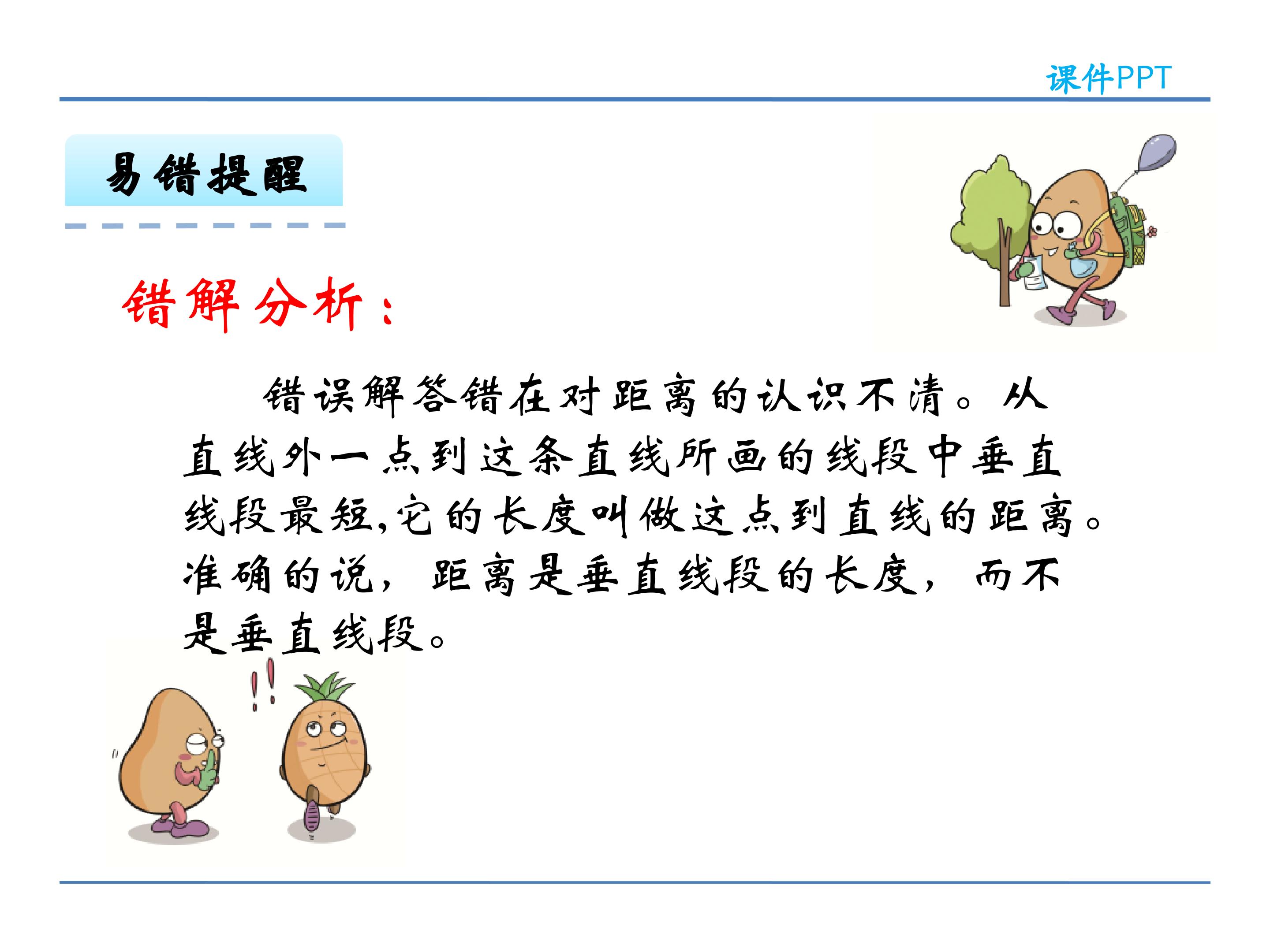 课件PPT

易错提醒

错解分析：

错误解答错在对距离的认识不清。从直线外一点到这条直线所画的线段中垂直线段最短,它的长度叫做这点到直线的距离。准确的说，距离是垂直线段的长度，而不是垂直线段。